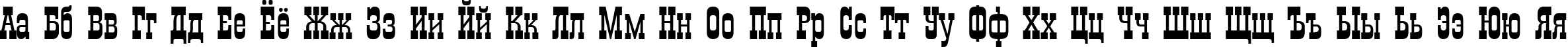 Аа Бб Вв Гг Дд Ее Ёё Жж Зз Ии Йй Кк Лл Мм Нн Оо Пп Рр Сс Тт Уу Фф Хх Цц Чч Шш Щщ Ъъ Ыы Ьь Ээ Юю Яя